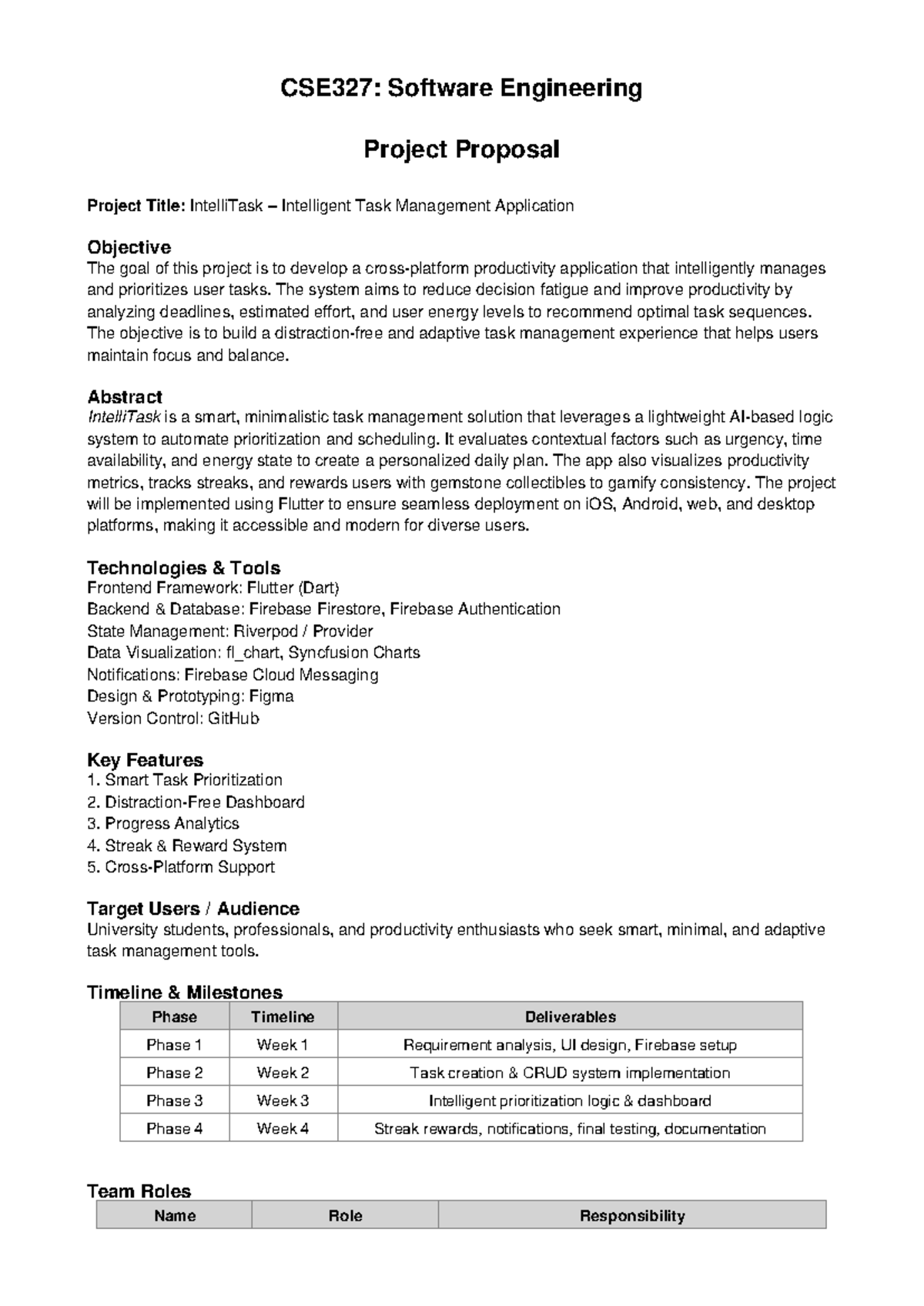 CSE327: Software Engineering

Project Proposal

Project Title: IntelliTask – Intelligent Task Management Application

Objective
The goal of this project is to develop a cross-platform productivity application that intelligently manages and prioritizes user tasks. The system aims to reduce decision fatigue and improve productivity by analyzing deadlines, estimated effort, and user energy levels to recommend optimal task sequences. The objective is to build a distraction-free and adaptive task management experience that helps users maintain focus and balance.

Abstract
IntelliTask is a smart, minimalistic task management solution that leverages a lightweight AI-based logic system to automate prioritization and scheduling. It evaluates contextual factors such as urgency, time availability, and energy state to create a personalized daily plan. The app also visualizes productivity metrics, tracks streaks, and rewards users with gemstone collectibles to gamify consistency. The project will be implemented using Flutter to ensure seamless deployment on iOS, Android, web, and desktop platforms, making it accessible and modern for diverse users.

Technologies & Tools
Frontend Framework: Flutter (Dart)
Backend & Database: Firebase Firestore, Firebase Authentication
State Management: Riverpod / Provider
Data Visualization: fl_chart, Syncfusion Charts
Notifications: Firebase Cloud Messaging
Design & Prototyping: Figma
Version Control: GitHub

Key Features
1. Smart Task Prioritization
2. Distraction-Free Dashboard
3. Progress Analytics
4. Streak & Reward System
5. Cross-Platform Support

Target Users / Audience
University students, professionals, and productivity enthusiasts who seek smart, minimal, and adaptive task management tools.

Timeline & Milestones
| Phase | Timeline | Deliverables |
|---|---|---|
| Phase 1 | Week 1 | Requirement analysis, UI design, Firebase setup |
| Phase 2 | Week 2 | Task creation & CRUD system implementation |
| Phase 3 | Week 3 | Intelligent prioritization logic & dashboard |
| Phase 4 | Week 4 | Streak rewards, notifications, final testing, documentation |

Team Roles
| Name | Role | Responsibility |
|---|---|---|